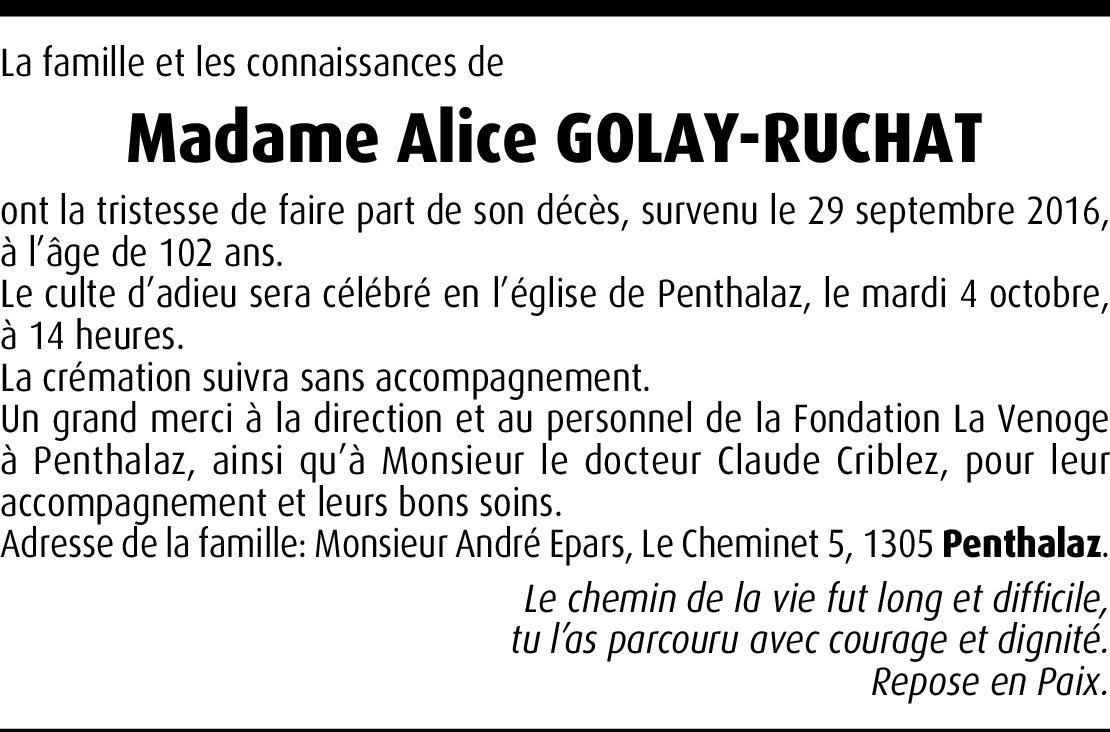 La famille et les connaissances de

Madame Alice GOLAY-RUCHAT

ont la tristesse de faire part de son décès, survenu le 29 septembre 2016, à l'âge de 102 ans.
Le culte d'adieu sera célébré en l'église de Penthalaz, le mardi 4 octobre, à 14 heures.
La crémation suivra sans accompagnement.
Un grand merci à la direction et au personnel de la Fondation La Venoge à Penthalaz, ainsi qu'à Monsieur le docteur Claude Criblez, pour leur accompagnement et leurs bons soins.
Adresse de la famille: Monsieur André Epars, Le Cheminet 5, 1305 Penthalaz.

Le chemin de la vie fut long et difficile,
tu l'as parcouru avec courage et dignité.
Repose en Paix.